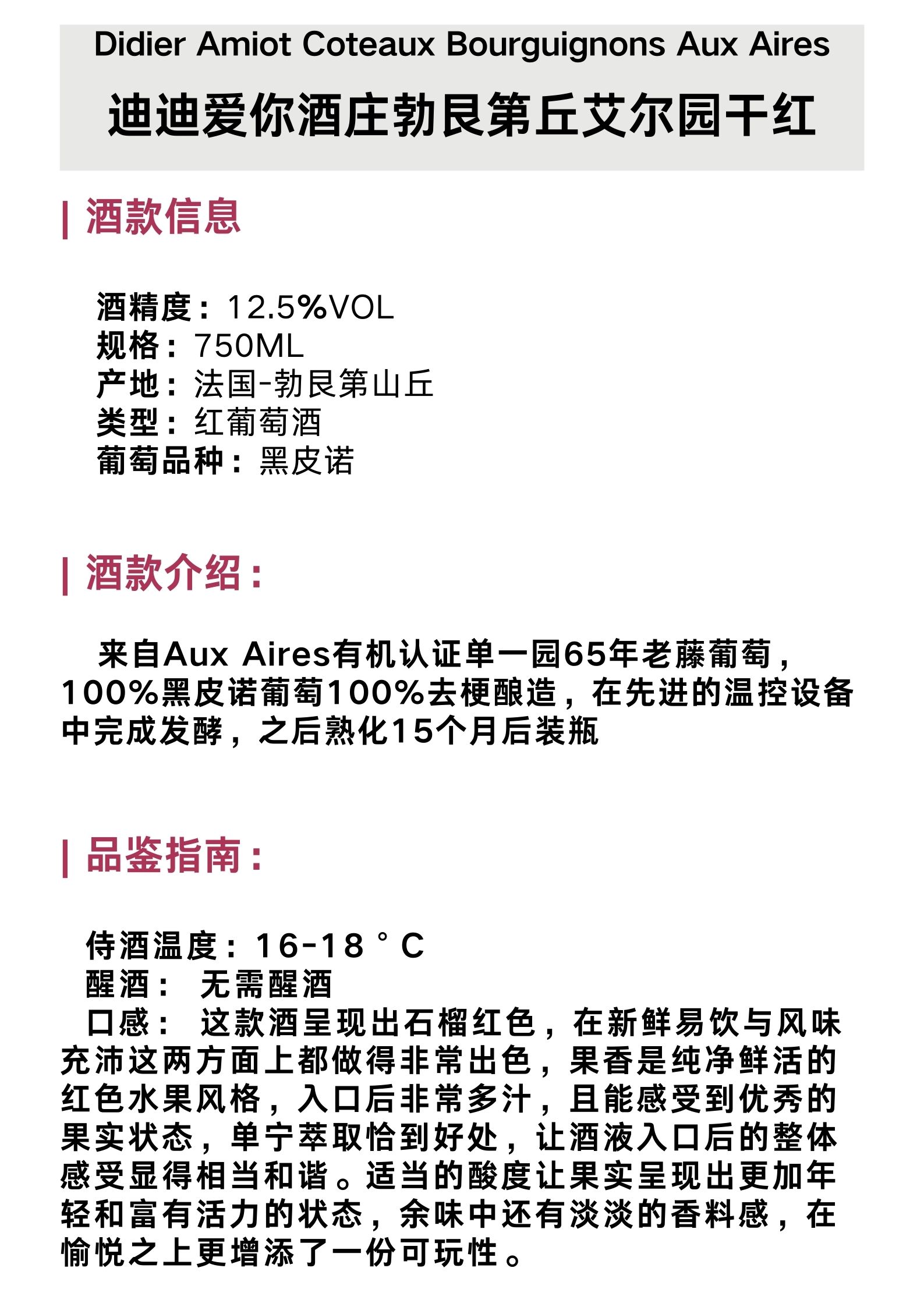 Didier Amiot Coteaux Bourguignons Aux Aires

迪迪爱你酒庄勃艮第丘艾尔园干红

| 酒款信息

酒精度：12.5%VOL
规格：750ML
产地：法国-勃艮第山丘
类型：红葡萄酒
葡萄品种：黑皮诺

| 酒款介绍：

来自Aux Aires有机认证单一园65年老藤葡萄，100%黑皮诺葡萄100%去梗酿造，在先进的温控设备中完成发酵，之后熟化15个月后装瓶

| 品鉴指南：

侍酒温度：16-18°C
醒酒： 无需醒酒
口感： 这款酒呈现出石榴红色，在新鲜易饮与风味充沛这两方面上都做得非常出色，果香是纯净鲜活的红色水果风格，入口后非常多汁，且能感受到优秀的果实状态，单宁萃取恰到好处，让酒液入口后的整体感受显得相当和谐。适当的酸度让果实呈现出更加年轻和富有活力的状态，余味中还有淡淡的香料感，在愉悦之上更增添了一份可玩性。